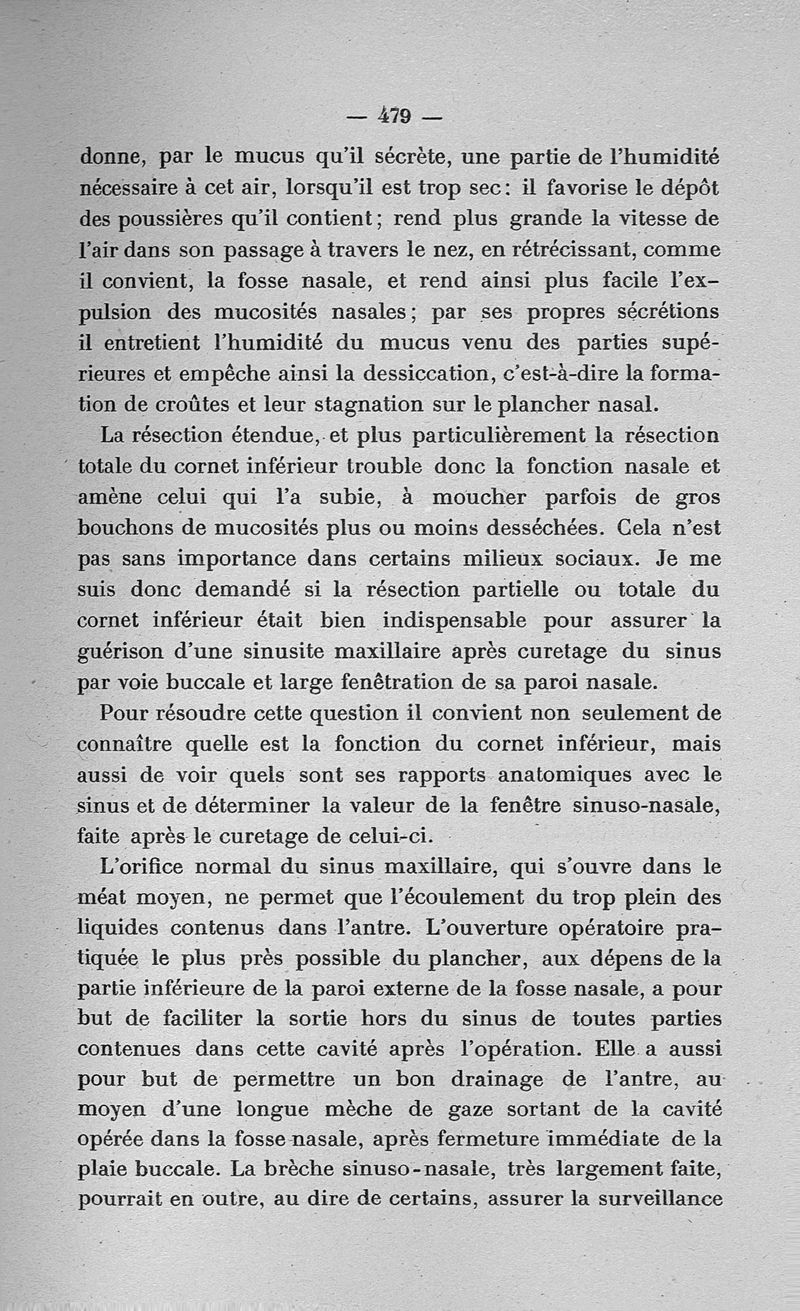 — 479 —

donne, par le mucus qu'il sécrète, une partie de l'humidité nécessaire à cet air, lorsqu'il est trop sec : il favorise le dépôt des poussières qu'il contient ; rend plus grande la vitesse de l'air dans son passage à travers le nez, en rétrécissant, comme il convient, la fosse nasale, et rend ainsi plus facile l'expulsion des mucosités nasales ; par ses propres sécrétions il entretient l'humidité du mucus venu des parties supérieures et empêche ainsi la dessiccation, c'est-à-dire la formation de croûtes et leur stagnation sur le plancher nasal.

La résection étendue, et plus particulièrement la résection totale du cornet inférieur trouble donc la fonction nasale et amène celui qui l'a subie, à moucher parfois de gros bouchons de mucosités plus ou moins desséchées. Cela n'est pas sans importance dans certains milieux sociaux. Je me suis donc demandé si la résection partielle ou totale du cornet inférieur était bien indispensable pour assurer la guérison d'une sinusite maxillaire après curetage du sinus par voie buccale et large fenêtration de sa paroi nasale.

Pour résoudre cette question il convient non seulement de connaître quelle est la fonction du cornet inférieur, mais aussi de voir quels sont ses rapports anatomiques avec le sinus et de déterminer la valeur de la fenêtre sinuso-nasale, faite après le curetage de celui-ci.

L'orifice normal du sinus maxillaire, qui s'ouvre dans le méat moyen, ne permet que l'écoulement du trop plein des liquides contenus dans l'antre. L'ouverture opératoire pratiquée le plus près possible du plancher, aux dépens de la partie inférieure de la paroi externe de la fosse nasale, a pour but de faciliter la sortie hors du sinus de toutes parties contenues dans cette cavité après l'opération. Elle a aussi pour but de permettre un bon drainage de l'antre, au moyen d'une longue mèche de gaze sortant de la cavité opérée dans la fosse nasale, après fermeture immédiate de la plaie buccale. La brèche sinuso-nasale, très largement faite, pourrait en outre, au dire de certains, assurer la surveillance